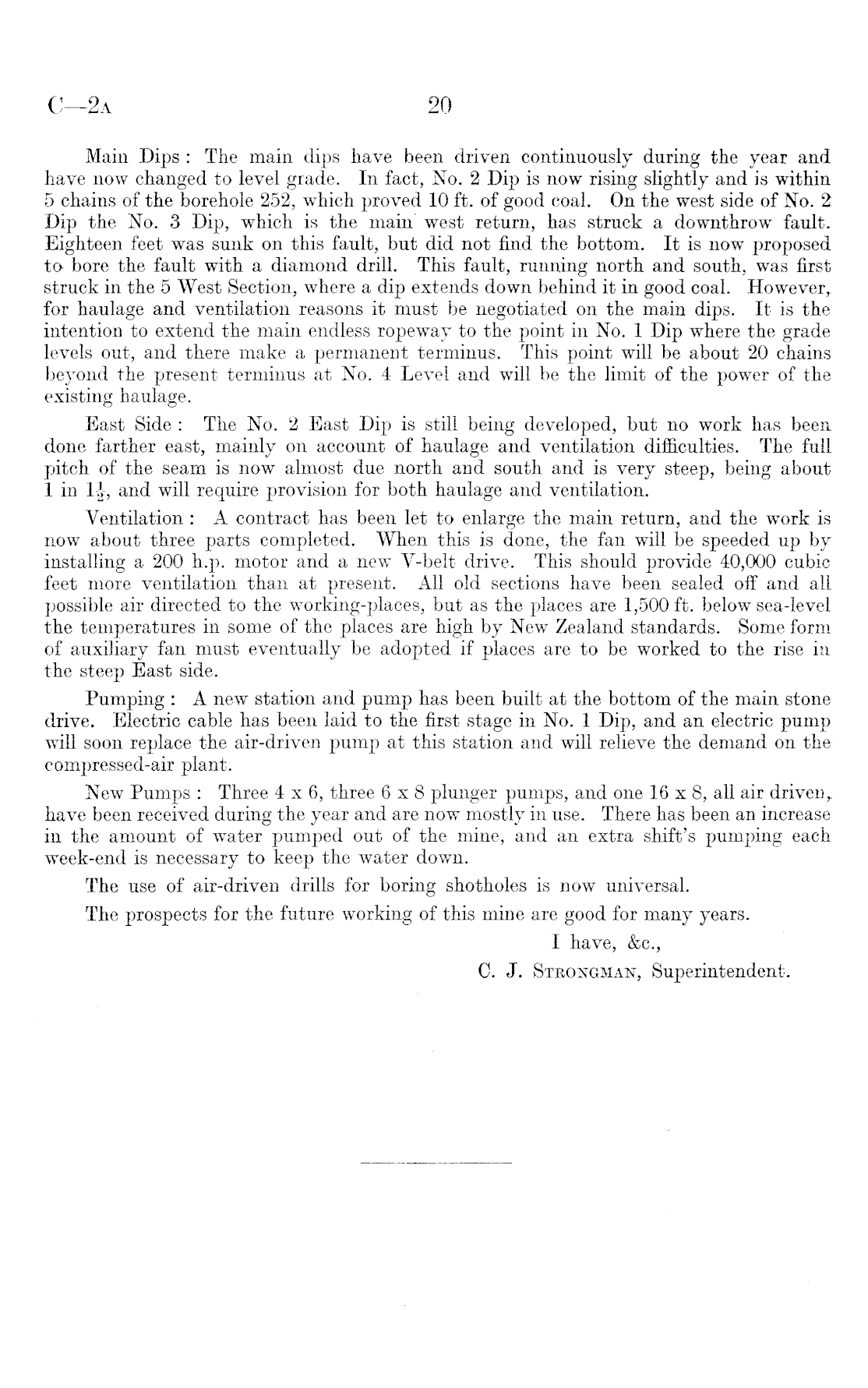 C—2A 20

Main Dips: The main dips have been driven continuously during the year and have now changed to level grade. In fact, No. 2 Dip is now rising slightly and is within 5 chains of the borehole 252, which proved 10 ft. of good coal. On the west side of No. 2 Dip the No. 3 Dip, which is the main west return, has struck a downthrow fault. Eighteen feet was sunk on this fault, but did not find the bottom. It is now proposed to bore the fault with a diamond drill. This fault, running north and south, was first struck in the 5 West Section, where a dip extends down behind it in good coal. However, for haulage and ventilation reasons it must be negotiated on the main dips. It is the intention to extend the main endless ropeway to the point in No. 1 Dip where the grade levels out, and there make a permanent terminus. This point will be about 20 chains beyond the present terminus at No. 4 Level and will be the limit of the power of the existing haulage.

East Side: The No. 2 East Dip is still being developed, but no work has been done farther east, mainly on account of haulage and ventilation difficulties. The full pitch of the seam is now almost due north and south and is very steep, being about 1 in $1\frac{1}{2}$, and will require provision for both haulage and ventilation.

Ventilation: A contract has been let to enlarge the main return, and the work is now about three parts completed. When this is done, the fan will be speeded up by installing a 200 h.p. motor and a new V-belt drive. This should provide 40,000 cubic feet more ventilation than at present. All old sections have been sealed off and all possible air directed to the working-places, but as the places are 1,500 ft. below sea-level the temperatures in some of the places are high by New Zealand standards. Some form of auxiliary fan must eventually be adopted if places are to be worked to the rise in the steep East side.

Pumping: A new station and pump has been built at the bottom of the main stone drive. Electric cable has been laid to the first stage in No. 1 Dip, and an electric pump will soon replace the air-driven pump at this station and will relieve the demand on the compressed-air plant.

New Pumps: Three 4 x 6, three 6 x 8 plunger pumps, and one 16 x 8, all air driven, have been received during the year and are now mostly in use. There has been an increase in the amount of water pumped out of the mine, and an extra shift's pumping each week-end is necessary to keep the water down.

The use of air-driven drills for boring shotholes is now universal.

The prospects for the future working of this mine are good for many years.

I have, &c.,
C. J. STRONGMAN, Superintendent.